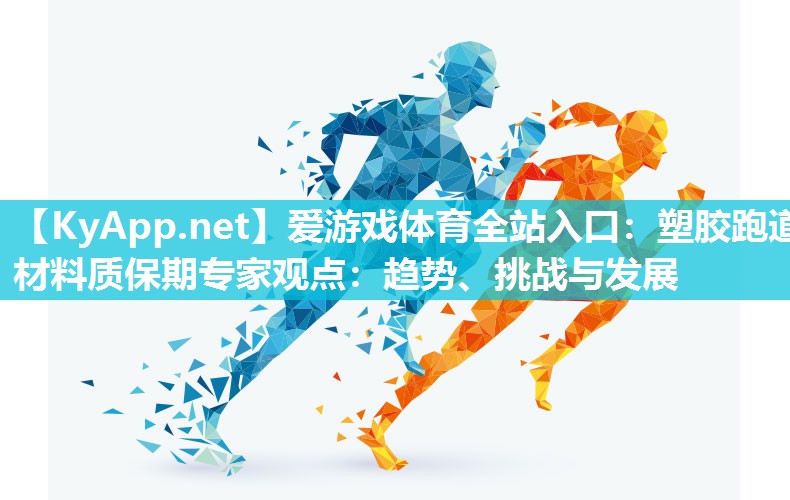 【KyApp.net】爱游戏体育全站入口：塑胶跑道材料质保期专家观点：趋势、挑战与发展